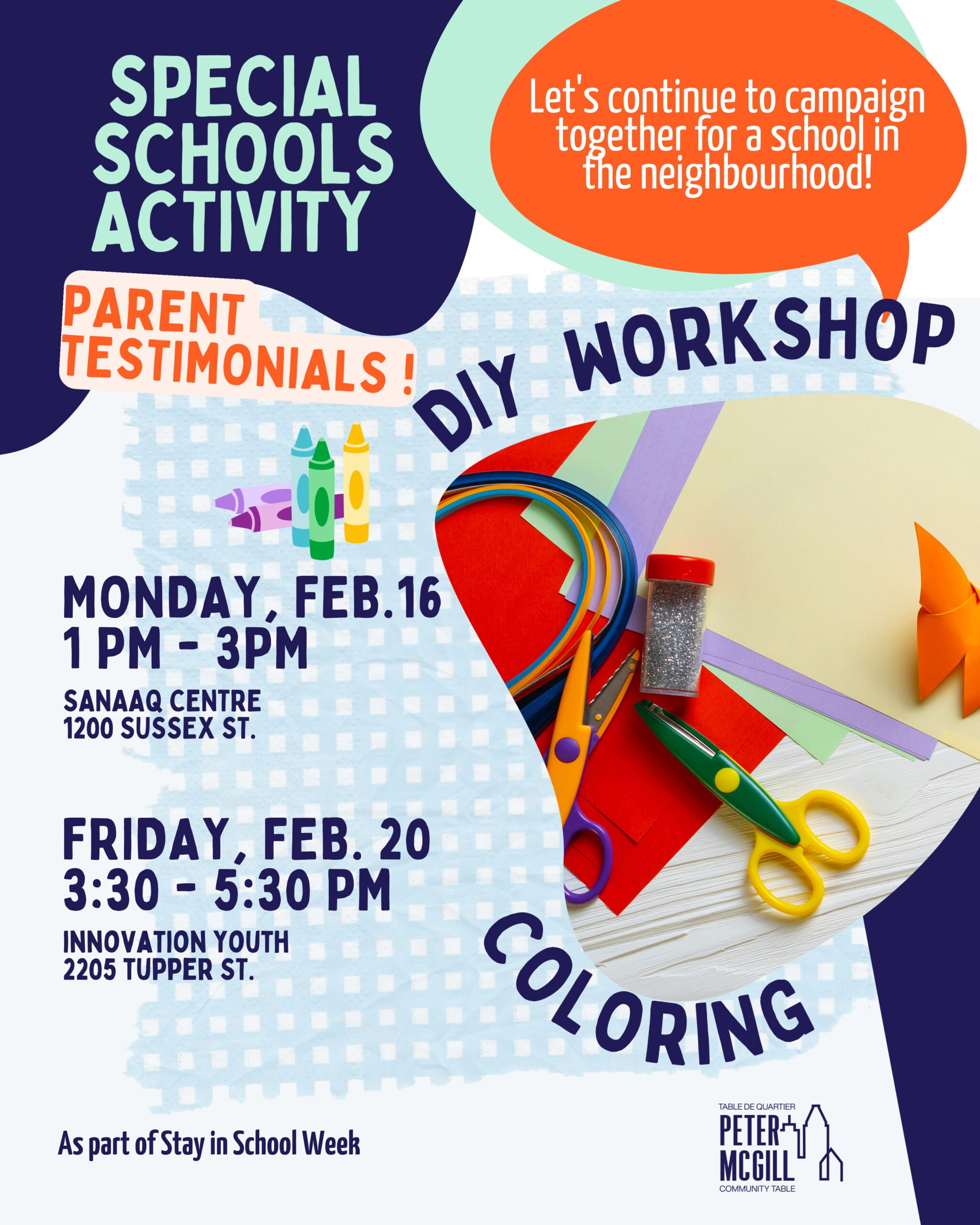 SPECIAL SCHOOLS ACTIVITY

Let's continue to campaign together for a school in the neighbourhood!

PARENT TESTIMONIALS !

DIY WORKSHOP

MONDAY, FEB.16
1 PM - 3PM

SANAAQ CENTRE
1200 SUSSEX ST.

FRIDAY, FEB. 20
3:30 - 5:30 PM

INNOVATION YOUTH
2205 TUPPER ST.

COLORING

As part of Stay in School Week

TABLE DE QUARTIER
PETER MCGILL
COMMUNITY TABLE